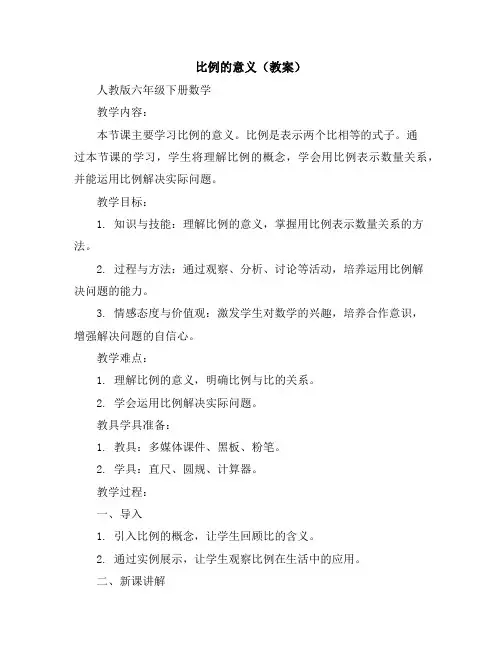 比例的意义（教案）

人教版六年级下册数学

教学内容：

本节课主要学习比例的意义。比例是表示两个比相等的式子。通过本节课的学习，学生将理解比例的概念，学会用比例表示数量关系，并能运用比例解决实际问题。

教学目标：

1. 知识与技能：理解比例的意义，掌握用比例表示数量关系的方法。

2. 过程与方法：通过观察、分析、讨论等活动，培养运用比例解决问题的能力。

3. 情感态度与价值观：激发学生对数学的兴趣，培养合作意识，增强解决问题的自信心。

教学难点：

1. 理解比例的意义，明确比例与比的关系。

2. 学会运用比例解决实际问题。

教具学具准备：

1. 教具：多媒体课件、黑板、粉笔。

2. 学具：直尺、圆规、计算器。

教学过程：

一、导入

1. 引入比例的概念，让学生回顾比的含义。

2. 通过实例展示，让学生观察比例在生活中的应用。

二、新课讲解